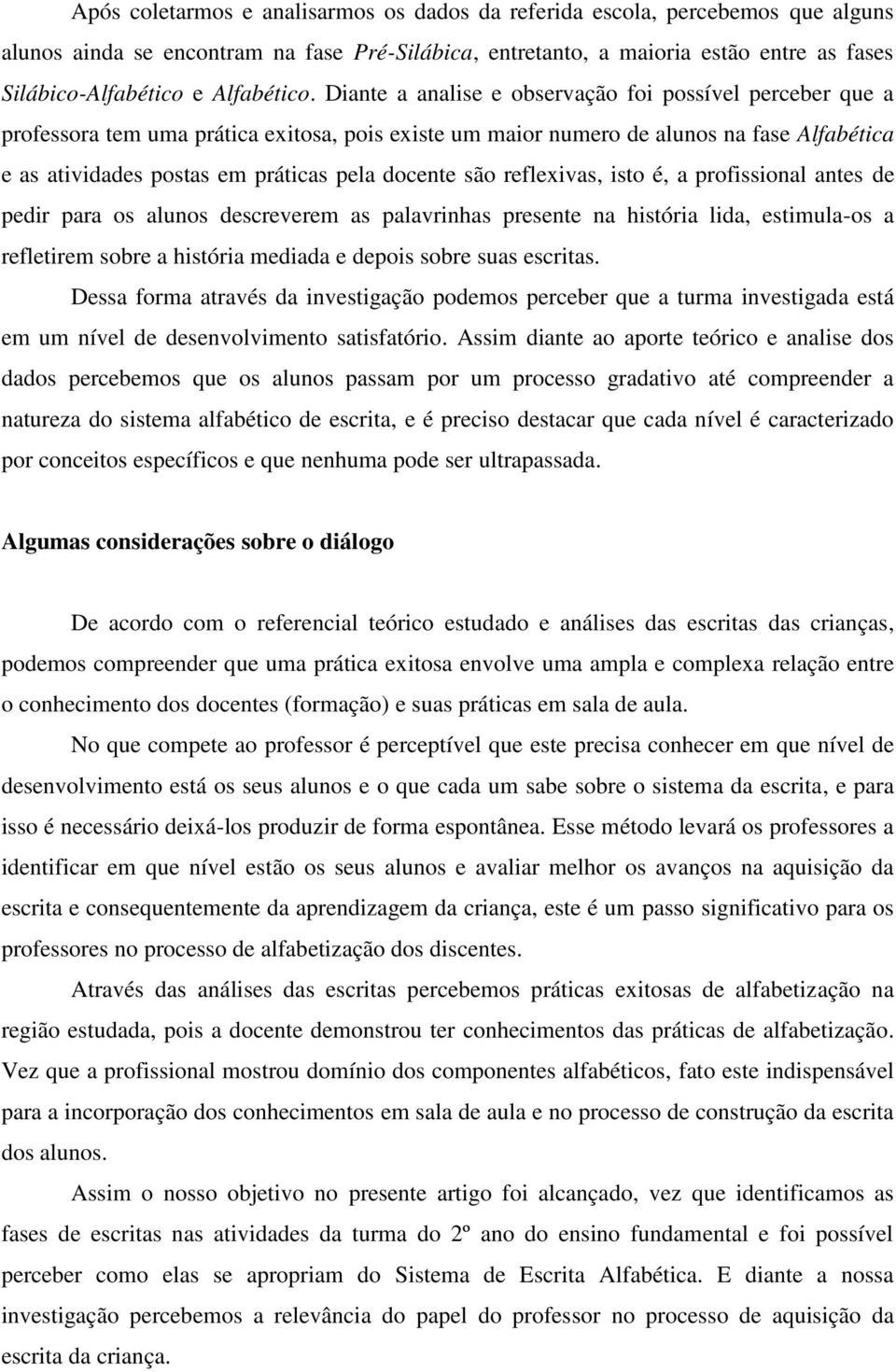 Após coletarmos e analisarmos os dados da referida escola, percebemos que alguns alunos ainda se encontram na fase Pré-Silábica, entretanto, a maioria estão entre as fases Silábico-Alfabético e Alfabético. Diante a analise e observação foi possível perceber que a professora tem uma prática exitosa, pois existe um maior numero de alunos na fase Alfabética e as atividades postas em práticas pela docente são reflexivas, isto é, a profissional antes de pedir para os alunos descreverem as palavrinhas presente na história lida, estimula-os a refletirem sobre a história mediada e depois sobre suas escritas.

Dessa forma através da investigação podemos perceber que a turma investigada está em um nível de desenvolvimento satisfatório. Assim diante ao aporte teórico e analise dos dados percebemos que os alunos passam por um processo gradativo até compreender a natureza do sistema alfabético de escrita, e é preciso destacar que cada nível é caracterizado por conceitos específicos e que nenhuma pode ser ultrapassada.

Algumas considerações sobre o diálogo

De acordo com o referencial teórico estudado e análises das escritas das crianças, podemos compreender que uma prática exitosa envolve uma ampla e complexa relação entre o conhecimento dos docentes (formação) e suas práticas em sala de aula.

No que compete ao professor é perceptível que este precisa conhecer em que nível de desenvolvimento está os seus alunos e o que cada um sabe sobre o sistema da escrita, e para isso é necessário deixá-los produzir de forma espontânea. Esse método levará os professores a identificar em que nível estão os seus alunos e avaliar melhor os avanços na aquisição da escrita e consequentemente da aprendizagem da criança, este é um passo significativo para os professores no processo de alfabetização dos discentes.

Através das análises das escritas percebemos práticas exitosas de alfabetização na região estudada, pois a docente demonstrou ter conhecimentos das práticas de alfabetização. Vez que a profissional mostrou domínio dos componentes alfabéticos, fato este indispensável para a incorporação dos conhecimentos em sala de aula e no processo de construção da escrita dos alunos.

Assim o nosso objetivo no presente artigo foi alcançado, vez que identificamos as fases de escritas nas atividades da turma do 2º ano do ensino fundamental e foi possível perceber como elas se apropriam do Sistema de Escrita Alfabética. E diante a nossa investigação percebemos a relevância do papel do professor no processo de aquisição da escrita da criança.